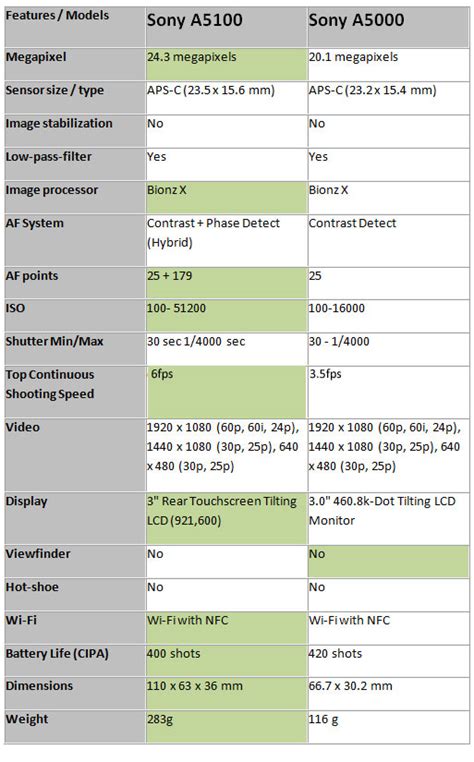 | Features / Models | Sony A5100 | Sony A5000 |
|---|---|---|
| Megapixel | 24.3 megapixels | 20.1 megapixels |
| Sensor size / type | APS-C (23.5 x 15.6 mm) | APS-C (23.2 x 15.4 mm) |
| Image stabilization | No | No |
| Low-pass-filter | Yes | Yes |
| Image processor | Bionz X | Bionz X |
| AF System | Contrast + Phase Detect (Hybrid) | Contrast Detect |
| AF points | 25 + 179 | 25 |
| ISO | 100- 51200 | 100-16000 |
| Shutter Min/Max | 30 sec 1/4000 sec | 30 - 1/4000 |
| Top Continuous Shooting Speed | 6fps | 3.5fps |
| Video | 1920 x 1080 (60p, 60i, 24p), 1440 x 1080 (30p, 25p), 640 x 480 (30p, 25p) | 1920 x 1080 (60p, 60i, 24p), 1440 x 1080 (30p, 25p), 640 x 480 (30p, 25p) |
| Display | 3" Rear Touchscreen Tilting LCD (921,600) | 3.0" 460.8k-Dot Tilting LCD Monitor |
| Viewfinder | No | No |
| Hot-shoe | No | No |
| Wi-Fi | Wi-Fi with NFC | Wi-Fi with NFC |
| Battery Life (CIPA) | 400 shots | 420 shots |
| Dimensions | 110 x 63 x 36 mm | 66.7 x 30.2 mm |
| Weight | 283g | 116 g |